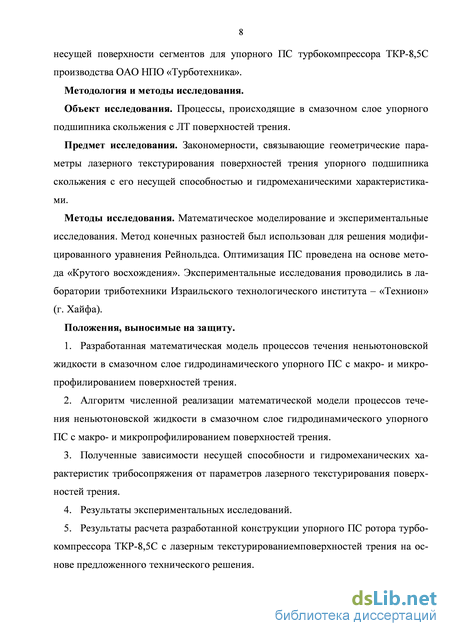 8

несущей поверхности сегментов для упорного ПС турбокомпрессора ТКР-8,5С производства ОАО НПО «Турботехника».

Методология и методы исследования.

Объект исследования. Процессы, происходящие в смазочном слое упорного подшипника скольжения с ЛТ поверхностей трения.

Предмет исследования. Закономерности, связывающие геометрические параметры лазерного текстурирования поверхностей трения упорного подшипника скольжения с его несущей способностью и гидромеханическими характеристиками.

Методы исследования. Математическое моделирование и экспериментальные исследования. Метод конечных разностей был использован для решения модифицированного уравнения Рейнольдса. Оптимизация ПС проведена на основе метода «Крутого восхождения». Экспериментальные исследования проводились в лаборатории триботехники Израильского технологического института – «Технион» (г. Хайфа).

Положения, выносимые на защиту.

1. Разработанная математическая модель процессов течения неньютоновской жидкости в смазочном слое гидродинамического упорного ПС с макро- и микропрофилированием поверхностей трения.

2. Алгоритм численной реализации математической модели процессов течения неньютоновской жидкости в смазочном слое гидродинамического упорного ПС с макро- и микропрофилированием поверхностей трения.

3. Полученные зависимости несущей способности и гидромеханических характеристик трибосопряжения от параметров лазерного текстурирования поверхностей трения.

4. Результаты экспериментальных исследований.

5. Результаты расчета разработанной конструкции упорного ПС ротора турбокомпрессора ТКР-8,5С с лазерным текстурированиемповерхностей трения на основе предложенного технического решения.

dsLib.net
библиотека диссертаций